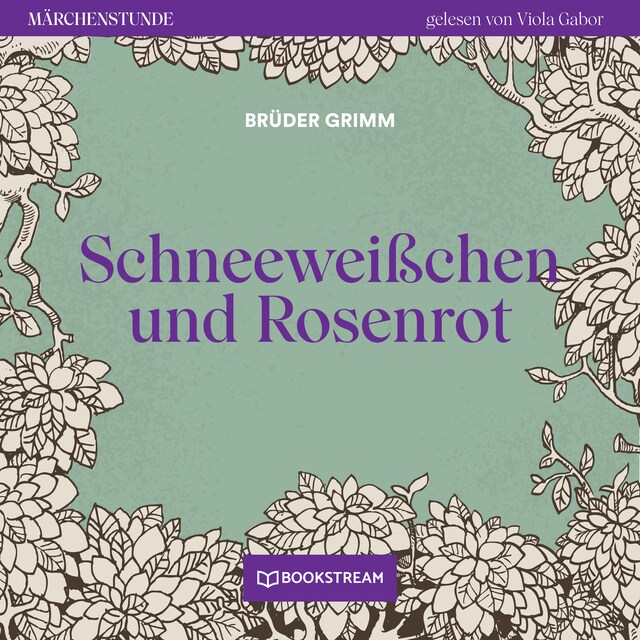 MÄRCHENSTUNDE

gelesen von Viola Gabor

BRÜDER GRIMM

Schneeweißchen und Rosenrot

BOOKSTREAM